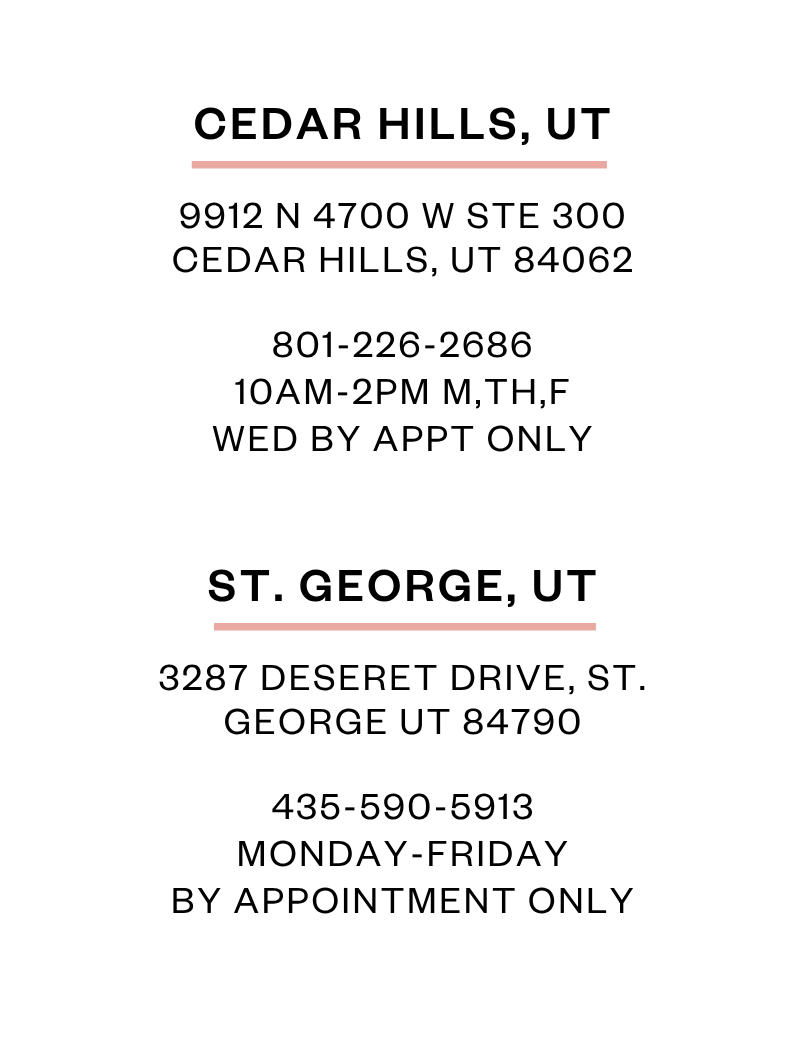 CEDAR HILLS, UT

9912 N 4700 W STE 300
CEDAR HILLS, UT 84062

801-226-2686
10AM-2PM M,TH,F
WED BY APPT ONLY

ST. GEORGE, UT

3287 DESERET DRIVE, ST. GEORGE UT 84790

435-590-5913
MONDAY-FRIDAY
BY APPOINTMENT ONLY